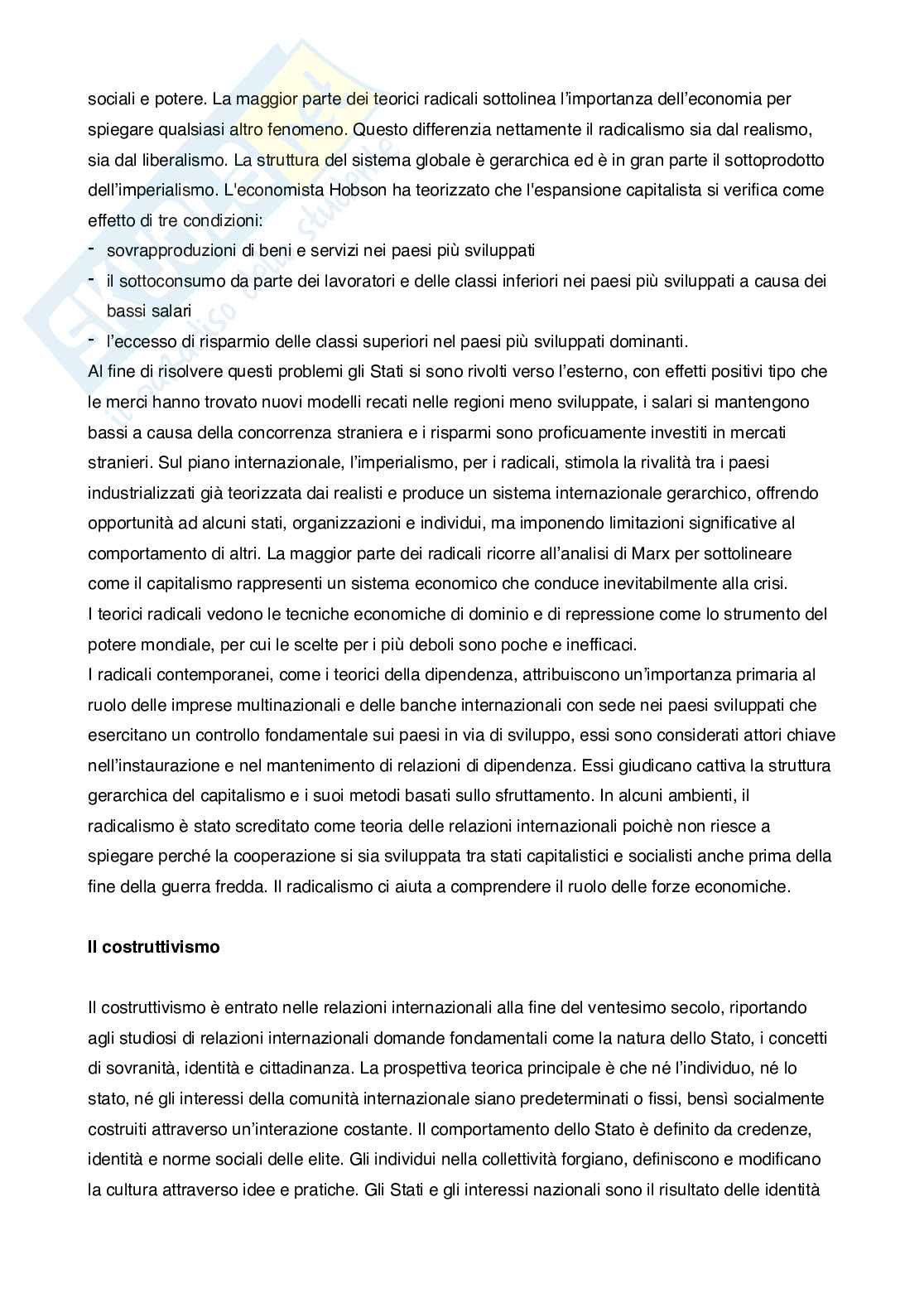 sociali e potere. La maggior parte dei teorici radicali sottolinea l'importanza dell'economia per spiegare qualsiasi altro fenomeno. Questo differenzia nettamente il radicalismo sia dal realismo, sia dal liberalismo. La struttura del sistema globale è gerarchica ed è in gran parte il sottoprodotto dell'imperialismo. L'economista Hobson ha teorizzato che l'espansione capitalista si verifica come effetto di tre condizioni:
- sovrapproduzioni di beni e servizi nei paesi più sviluppati
- il sottoconsumo da parte dei lavoratori e delle classi inferiori nei paesi più sviluppati a causa dei bassi salari
- l'eccesso di risparmio delle classi superiori nel paesi più sviluppati dominanti.
Al fine di risolvere questi problemi gli Stati si sono rivolti verso l'esterno, con effetti positivi tipo che le merci hanno trovato nuovi modelli recati nelle regioni meno sviluppate, i salari si mantengono bassi a causa della concorrenza straniera e i risparmi sono proficuamente investiti in mercati stranieri. Sul piano internazionale, l'imperialismo, per i radicali, stimola la rivalità tra i paesi industrializzati già teorizzata dai realisti e produce un sistema internazionale gerarchico, offrendo opportunità ad alcuni stati, organizzazioni e individui, ma imponendo limitazioni significative al comportamento di altri. La maggior parte dei radicali ricorre all'analisi di Marx per sottolineare come il capitalismo rappresenti un sistema economico che conduce inevitabilmente alla crisi.
I teorici radicali vedono le tecniche economiche di dominio e di repressione come lo strumento del potere mondiale, per cui le scelte per i più deboli sono poche e inefficaci.
I radicali contemporanei, come i teorici della dipendenza, attribuiscono un'importanza primaria al ruolo delle imprese multinazionali e delle banche internazionali con sede nei paesi sviluppati che esercitano un controllo fondamentale sui paesi in via di sviluppo, essi sono considerati attori chiave nell'instaurazione e nel mantenimento di relazioni di dipendenza. Essi giudicano cattiva la struttura gerarchica del capitalismo e i suoi metodi basati sullo sfruttamento. In alcuni ambienti, il radicalismo è stato screditato come teoria delle relazioni internazionali poichè non riesce a spiegare perché la cooperazione si sia sviluppata tra stati capitalistici e socialisti anche prima della fine della guerra fredda. Il radicalismo ci aiuta a comprendere il ruolo delle forze economiche.

Il costruttivismo

Il costruttivismo è entrato nelle relazioni internazionali alla fine del ventesimo secolo, riportando agli studiosi di relazioni internazionali domande fondamentali come la natura dello Stato, i concetti di sovranità, identità e cittadinanza. La prospettiva teorica principale è che né l'individuo, né lo stato, né gli interessi della comunità internazionale siano predeterminati o fissi, bensì socialmente costruiti attraverso un'interazione costante. Il comportamento dello Stato è definito da credenze, identità e norme sociali delle elite. Gli individui nella collettività forgiano, definiscono e modificano la cultura attraverso idee e pratiche. Gli Stati e gli interessi nazionali sono il risultato delle identità